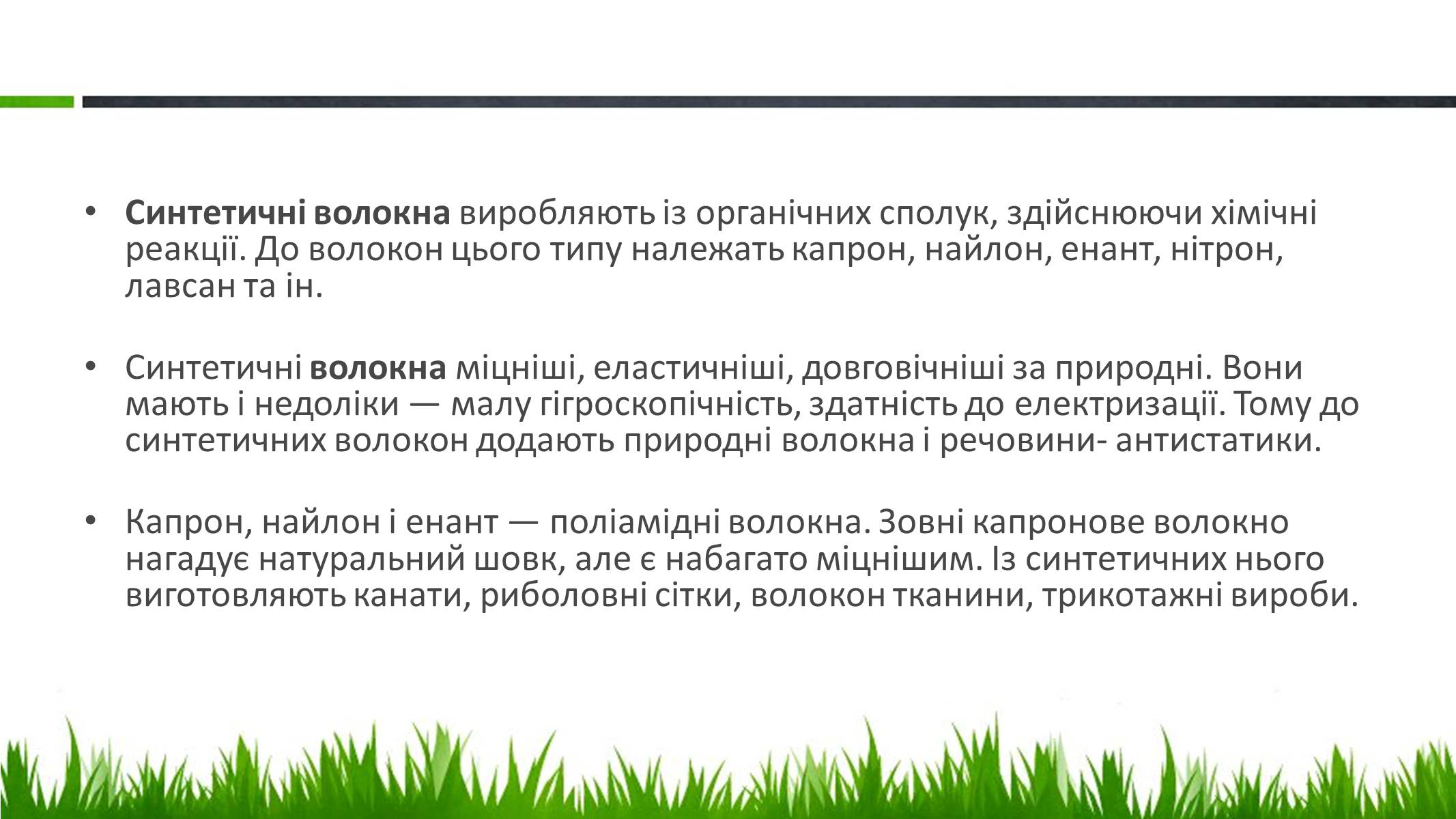 • Синтетичні волокна виробляють із органічних сполук, здійснюючи хімічні реакції. До волокон цього типу належать капрон, найлон, енант, нітрон, лавсан та ін.

• Синтетичні волокна міцніші, еластичніші, довговічніші за природні. Вони мають і недоліки — малу гігроскопічність, здатність до електризації. Тому до синтетичних волокон додають природні волокна і речовини- антистатики.

• Капрон, найлон і енант — поліамідні волокна. Зовні капронове волокно нагадує натуральний шовк, але є набагато міцнішим. Із синтетичних нього виготовляють канати, риболовні сітки, волокон тканини, трикотажні вироби.